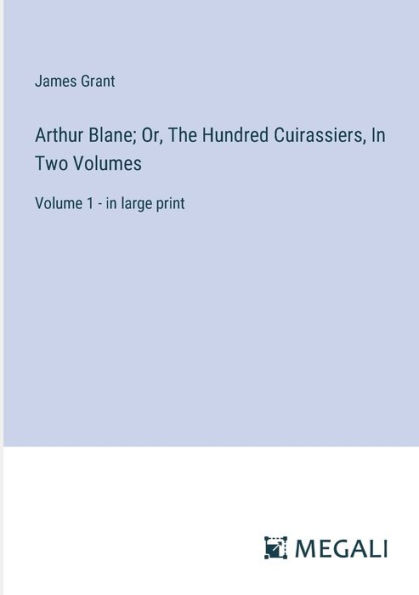 James Grant

Arthur Blane; Or, The Hundred Cuirassiers, In Two Volumes

Volume 1 - in large print

MEGALI